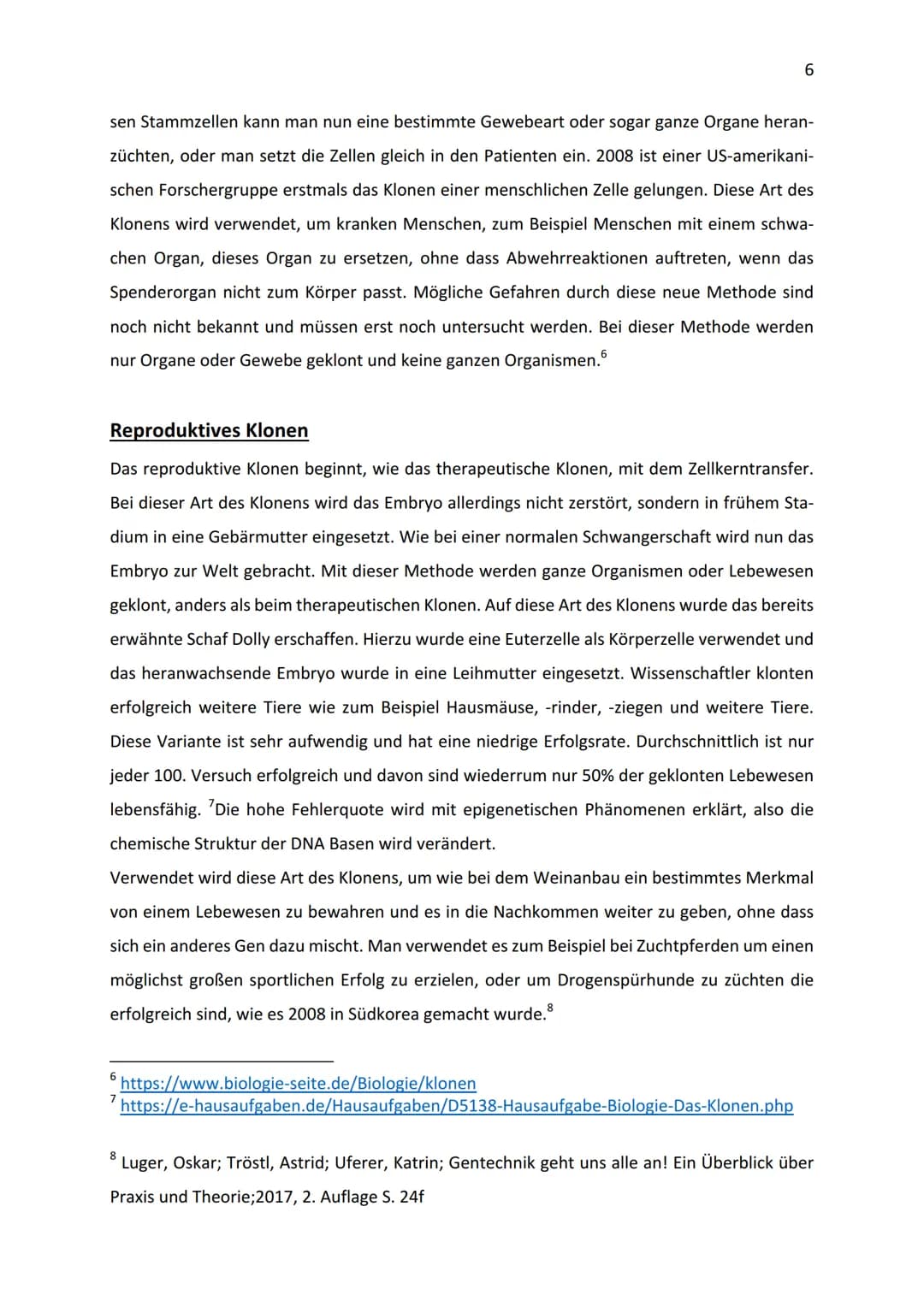 6

sen Stammzellen kann man nun eine bestimmte Gewebeart oder sogar ganze Organe heranzüchten, oder man setzt die Zellen gleich in den Patienten ein. 2008 ist einer US-amerikanischen Forschergruppe erstmals das Klonen einer menschlichen Zelle gelungen. Diese Art des Klonens wird verwendet, um kranken Menschen, zum Beispiel Menschen mit einem schwachen Organ, dieses Organ zu ersetzen, ohne dass Abwehrreaktionen auftreten, wenn das Spenderorgan nicht zum Körper passt. Mögliche Gefahren durch diese neue Methode sind noch nicht bekannt und müssen erst noch untersucht werden. Bei dieser Methode werden nur Organe oder Gewebe geklont und keine ganzen Organismen.$^6$

Reproduktives Klonen

Das reproduktive Klonen beginnt, wie das therapeutische Klonen, mit dem Zellkerntransfer. Bei dieser Art des Klonens wird das Embryo allerdings nicht zerstört, sondern in frühem Stadium in eine Gebärmutter eingesetzt. Wie bei einer normalen Schwangerschaft wird nun das Embryo zur Welt gebracht. Mit dieser Methode werden ganze Organismen oder Lebewesen geklont, anders als beim therapeutischen Klonen. Auf diese Art des Klonens wurde das bereits erwähnte Schaf Dolly erschaffen. Hierzu wurde eine Euterzelle als Körperzelle verwendet und das heranwachsende Embryo wurde in eine Leihmutter eingesetzt. Wissenschaftler klonten erfolgreich weitere Tiere wie zum Beispiel Hausmäuse, -rinder, -ziegen und weitere Tiere. Diese Variante ist sehr aufwendig und hat eine niedrige Erfolgsrate. Durchschnittlich ist nur jeder 100. Versuch erfolgreich und davon sind wiederrum nur 50% der geklonten Lebewesen lebensfähig. $^7$Die hohe Fehlerquote wird mit epigenetischen Phänomenen erklärt, also die chemische Struktur der DNA Basen wird verändert.
Verwendet wird diese Art des Klonens, um wie bei dem Weinanbau ein bestimmtes Merkmal von einem Lebewesen zu bewahren und es in die Nachkommen weiter zu geben, ohne dass sich ein anderes Gen dazu mischt. Man verwendet es zum Beispiel bei Zuchtpferden um einen möglichst großen sportlichen Erfolg zu erzielen, oder um Drogenspürhunde zu züchten die erfolgreich sind, wie es 2008 in Südkorea gemacht wurde.$^8$

$^6$ https://www.biologie-seite.de/Biologie/klonen
$^7$ https://e-hausaufgaben.de/Hausaufgaben/D5138-Hausaufgabe-Biologie-Das-Klonen.php

$^8$ Luger, Oskar; Tröstl, Astrid; Uferer, Katrin; Gentechnik geht uns alle an! Ein Überblick über Praxis und Theorie;2017, 2. Auflage S. 24f